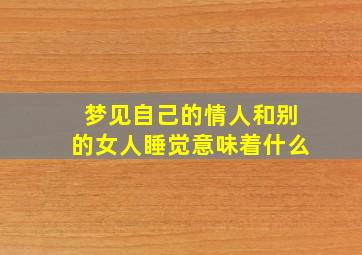 梦见自己的情人和别的女人睡觉意味着什么